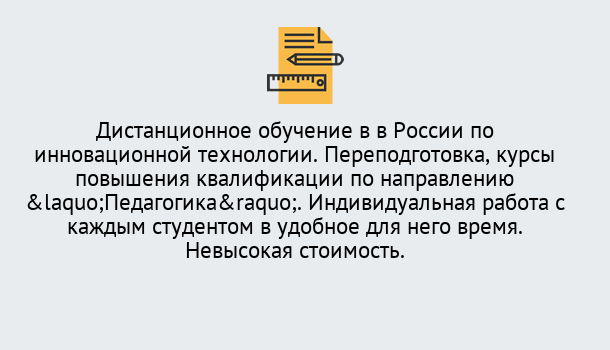 Дистанционное обучение в в России по инновационной технологии. Переподготовка, курсы повышения квалификации по направлению &laquo;Педагогика&raquo;. Индивидуальная работа с каждым студентом в удобное для него время. Невысокая стоимость.